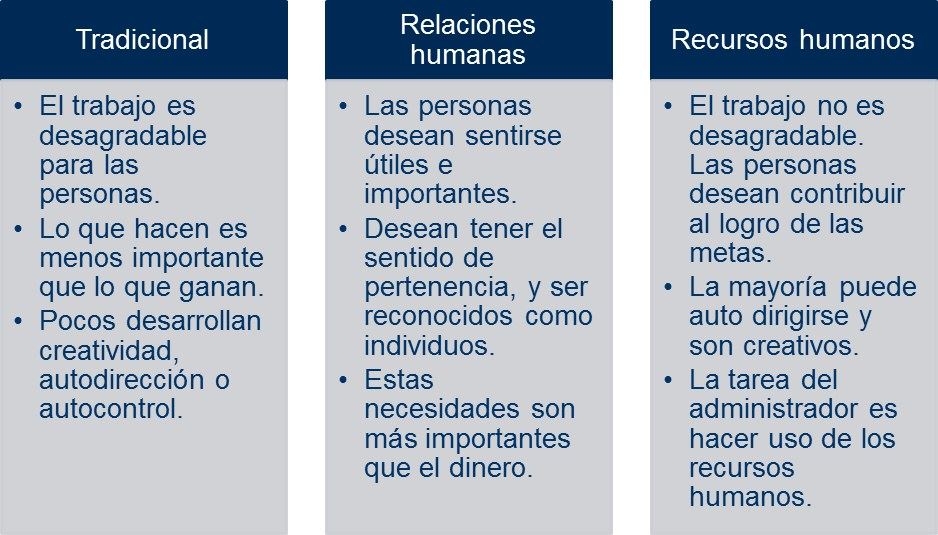 Tradicional

• El trabajo es desagradable para las personas.
• Lo que hacen es menos importante que lo que ganan.
• Pocos desarrollan creatividad, autodirección o autocontrol.

Relaciones humanas

• Las personas desean sentirse útiles e importantes.
• Desean tener el sentido de pertenencia, y ser reconocidos como individuos.
• Estas necesidades son más importantes que el dinero.

Recursos humanos

• El trabajo no es desagradable. Las personas desean contribuir al logro de las metas.
• La mayoría puede auto dirigirse y son creativos.
• La tarea del administrador es hacer uso de los recursos humanos.